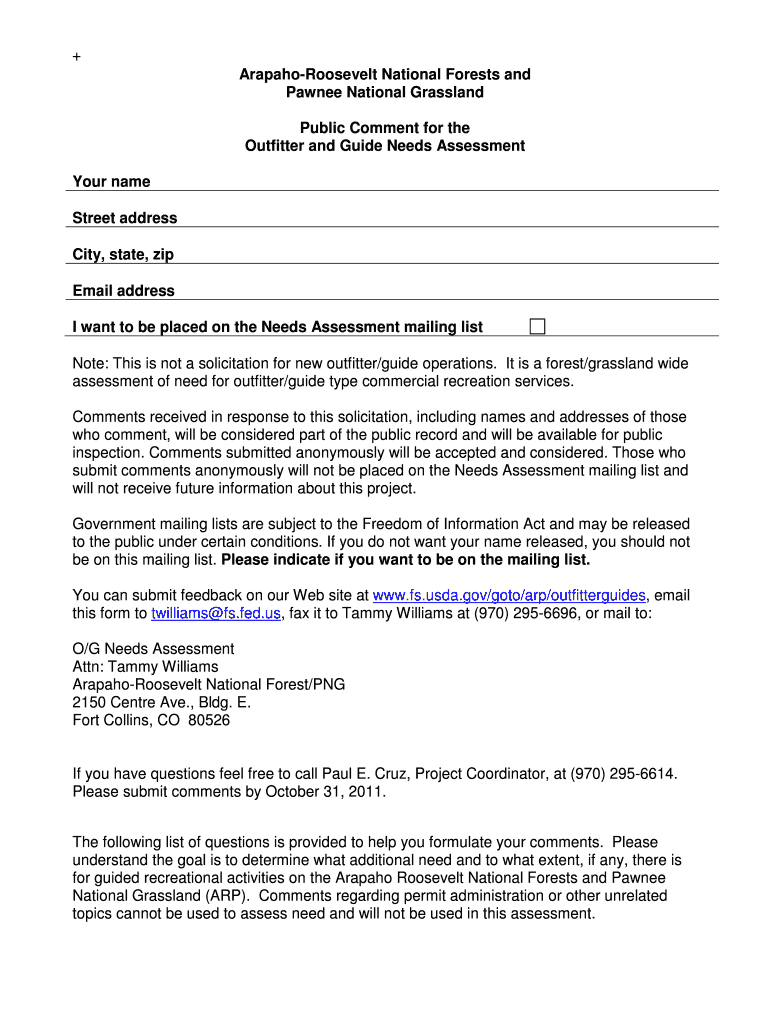 +

Arapaho-Roosevelt National Forests and Pawnee National Grassland

Public Comment for the Outfitter and Guide Needs Assessment

Your name

Street address

City, state, zip

Email address

I want to be placed on the Needs Assessment mailing list

Note: This is not a solicitation for new outfitter/guide operations. It is a forest/grassland wide assessment of need for outfitter/guide type commercial recreation services.

Comments received in response to this solicitation, including names and addresses of those who comment, will be considered part of the public record and will be available for public inspection. Comments submitted anonymously will be accepted and considered. Those who submit comments anonymously will not be placed on the Needs Assessment mailing list and will not receive future information about this project.

Government mailing lists are subject to the Freedom of Information Act and may be released to the public under certain conditions. If you do not want your name released, you should not be on this mailing list. Please indicate if you want to be on the mailing list.

You can submit feedback on our Web site at www.fs.usda.gov/goto/arp/outfitterguides, email this form to twilliams@fs.fed.us, fax it to Tammy Williams at (970) 295-6696, or mail to:

O/G Needs Assessment
Attn: Tammy Williams
Arapaho-Roosevelt National Forest/PNG
2150 Centre Ave., Bldg. E.
Fort Collins, CO 80526

If you have questions feel free to call Paul E. Cruz, Project Coordinator, at (970) 295-6614. Please submit comments by October 31, 2011.

The following list of questions is provided to help you formulate your comments. Please understand the goal is to determine what additional need and to what extent, if any, there is for guided recreational activities on the Arapaho Roosevelt National Forests and Pawnee National Grassland (ARP). Comments regarding permit administration or other unrelated topics cannot be used to assess need and will not be used in this assessment.